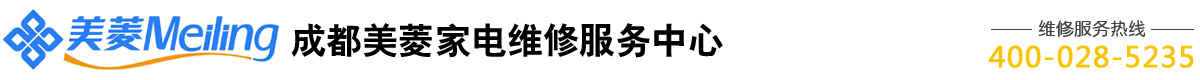 美菱Meiling 成都美菱家电维修服务中心

维修服务热线
400-028-5235